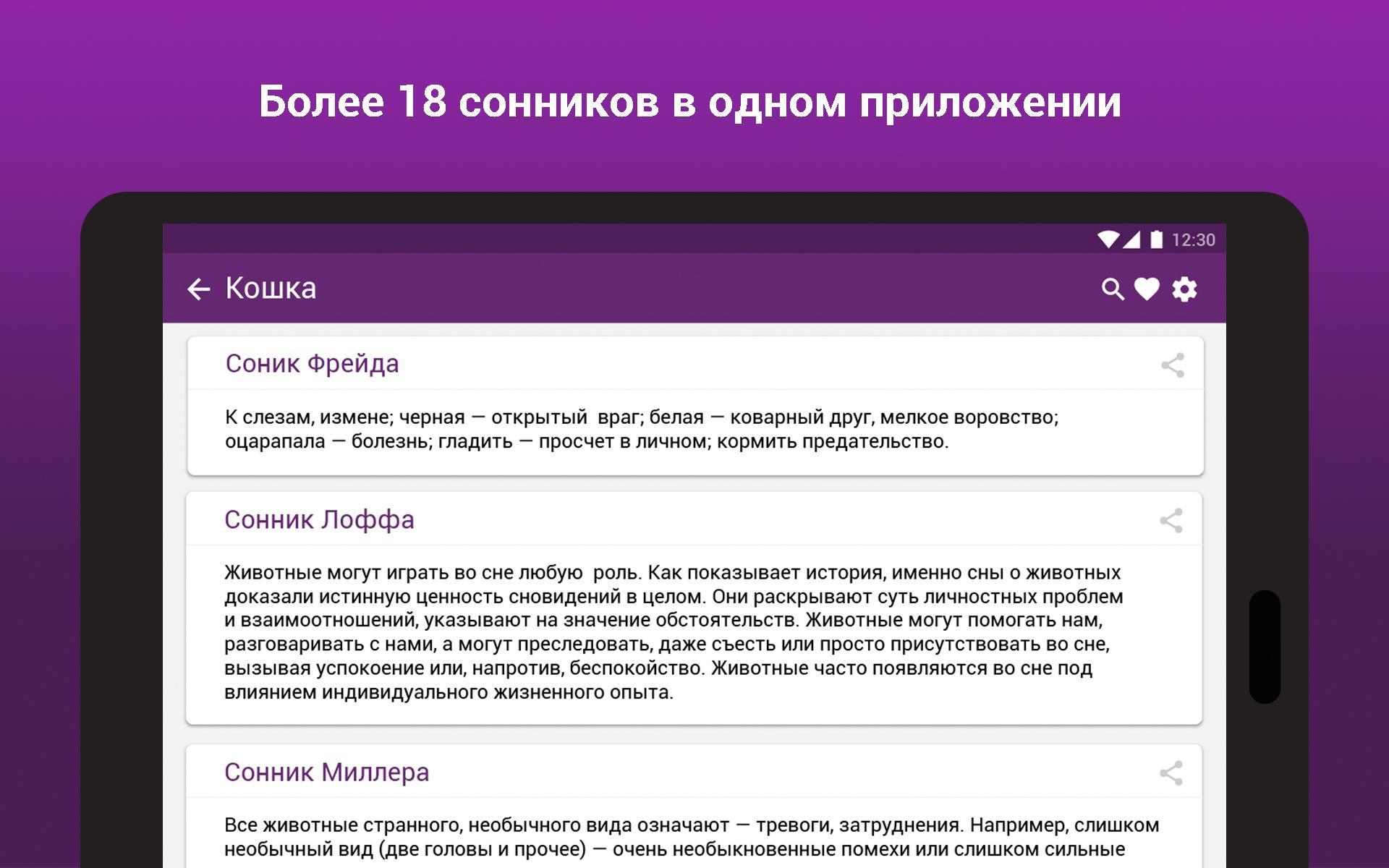 Более 18 сонников в одном приложении

12:30

Кошка

Соник Фрейда

К слезам, измене; черная — открытый враг; белая — коварный друг, мелкое воровство; оцарапала — болезнь; гладить — просчет в личном; кормить предательство.

Сонник Лоффа

Животные могут играть во сне любую роль. Как показывает история, именно сны о животных доказали истинную ценность сновидений в целом. Они раскрывают суть личностных проблем и взаимоотношений, указывают на значение обстоятельств. Животные могут помогать нам, разговаривать с нами, а могут преследовать, даже съесть или просто присутствовать во сне, вызывая успокоение или, напротив, беспокойство. Животные часто появляются во сне под влиянием индивидуального жизненного опыта.

Сонник Миллера

Все животные странного, необычного вида означают — тревоги, затруднения. Например, слишком необычный вид (две головы и прочее) — очень необыкновенные помехи или слишком сильные